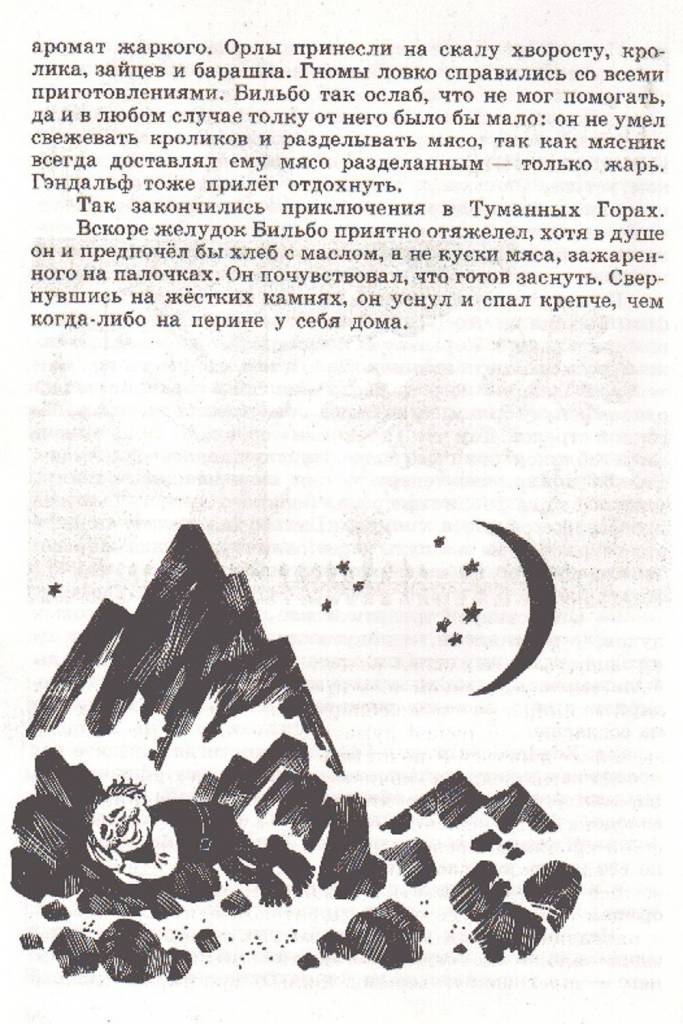 аромат жаркого. Орлы принесли на скалу хворосту, кролика, зайцев и барашка. Гномы ловко справились со всеми приготовлениями. Бильбо так ослаб, что не мог помогать, да и в любом случае толку от него было бы мало: он не умел свежевать кроликов и разделывать мясо, так как мясник всегда доставлял ему мясо разделанным — только жарь. Гэндальф тоже прилёг отдохнуть.

Так закончились приключения в Туманных Горах.

Вскоре желудок Бильбо приятно отяжелел, хотя в душе он и предпочёл бы хлеб с маслом, а не куски мяса, зажаренного на палочках. Он почувствовал, что готов заснуть. Свернувшись на жёстких камнях, он уснул и спал крепче, чем когда-либо на перине у себя дома.